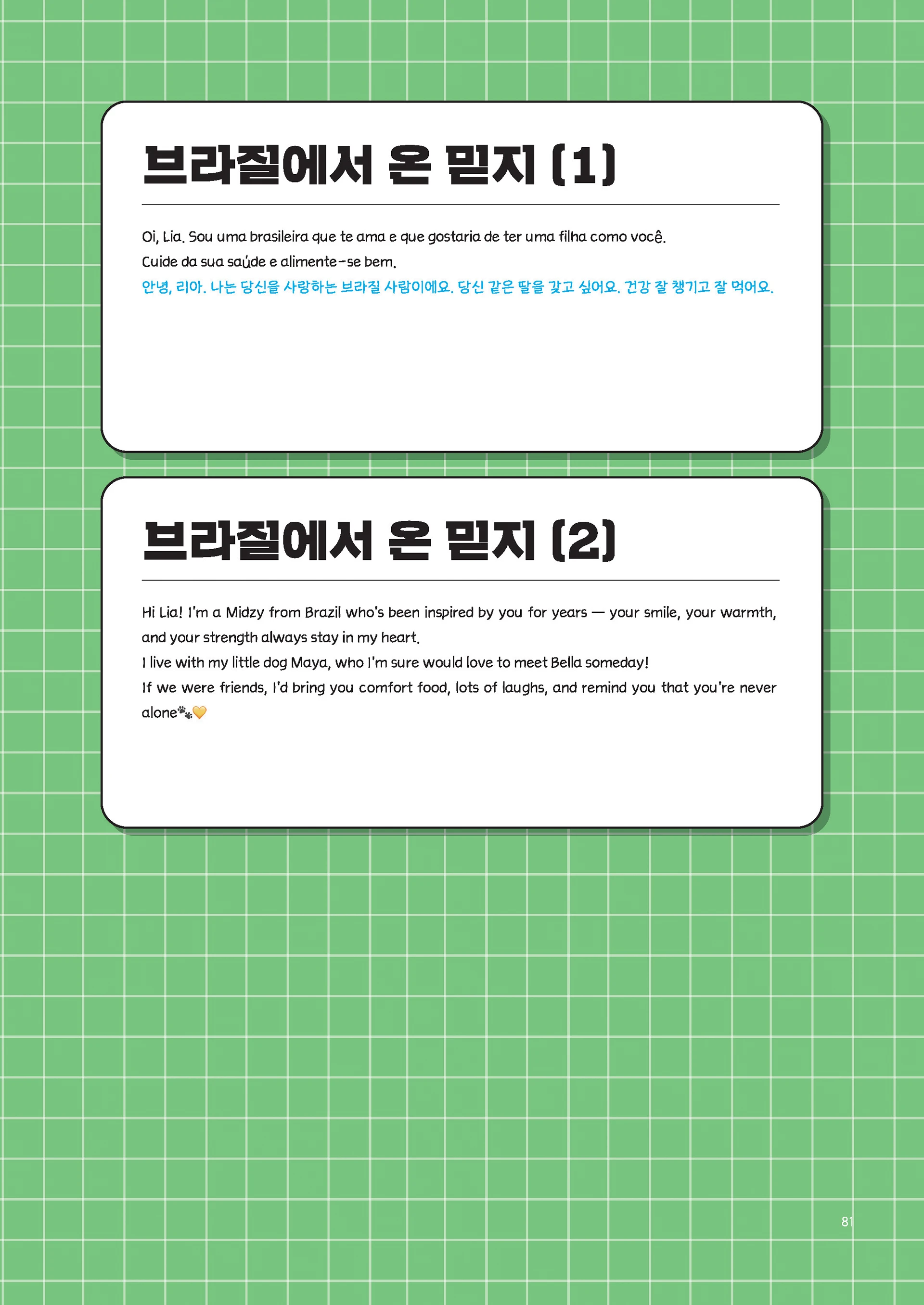 브라질에서 온 믿지 (1)

Oi, Lia. Sou uma brasileira que te ama e que gostaria de ter uma filha como você.
Cuide da sua saúde e alimente-se bem.
안녕, 리아. 나는 당신을 사랑하는 브라질 사람이에요. 당신 같은 딸을 갖고 싶어요. 건강 잘 챙기고 잘 먹어요.

브라질에서 온 믿지 (2)

Hi Lia! I'm a Midzy from Brazil who's been inspired by you for years — your smile, your warmth, and your strength always stay in my heart.
I live with my little dog Maya, who I'm sure would love to meet Bella someday!
If we were friends, I'd bring you comfort food, lots of laughs, and remind you that you're never alone🐾💛

81